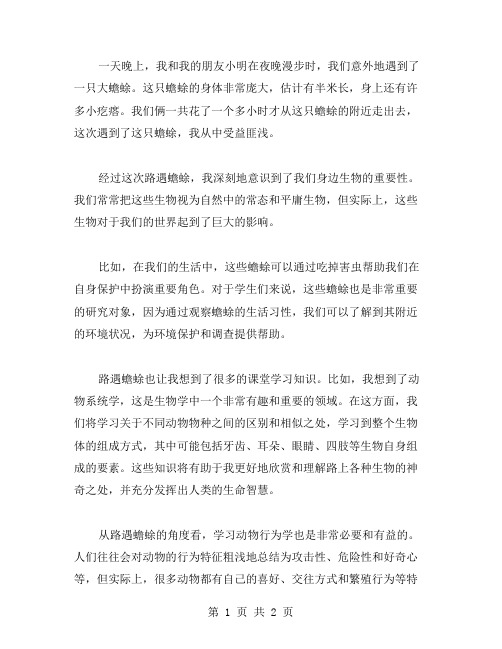 一天晚上，我和我的朋友小明在夜晚漫步时，我们意外地遇到了一只大蟾蜍。这只蟾蜍的身体非常庞大，估计有半米长，身上还有许多小疙瘩。我们俩一共花了一个多小时才从这只蟾蜍的附近走出去，这次遇到了这只蟾蜍，我从中受益匪浅。

经过这次路遇蟾蜍，我深刻地意识到了我们身边生物的重要性。我们常常把这些生物视为自然中的常态和平庸生物，但实际上，这些生物对于我们的世界起到了巨大的影响。

比如，在我们的生活中，这些蟾蜍可以通过吃掉害虫帮助我们在自身保护中扮演重要角色。对于学生们来说，这些蟾蜍也是非常重要的研究对象，因为通过观察蟾蜍的生活习性，我们可以了解到其附近的环境状况，为环境保护和调查提供帮助。

路遇蟾蜍也让我想到了很多的课堂学习知识。比如，我想到了动物系统学，这是生物学中一个非常有趣和重要的领域。在这方面，我们将学习关于不同动物物种之间的区别和相似之处，学习到整个生物体的组成方式，其中可能包括牙齿、耳朵、眼睛、四肢等生物自身组成的要素。这些知识将有助于我更好地欣赏和理解路上各种生物的神奇之处，并充分发挥出人类的生命智慧。

从路遇蟾蜍的角度看，学习动物行为学也是非常必要和有益的。人们往往会对动物的行为特征粗浅地总结为攻击性、危险性和好奇心等，但实际上，很多动物都有自己的喜好、交往方式和繁殖行为等特

第 1 页 共 2 页